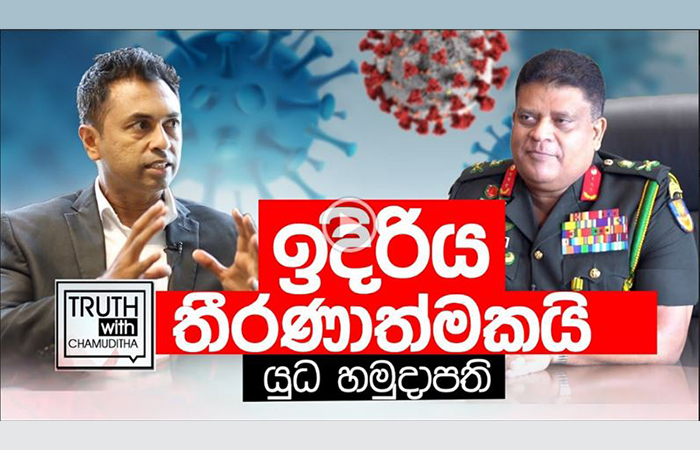 TRUTH with CHAMUDITHA

ඉදිරිය තීරණාත්මකයි

යුධ හමුදාපති